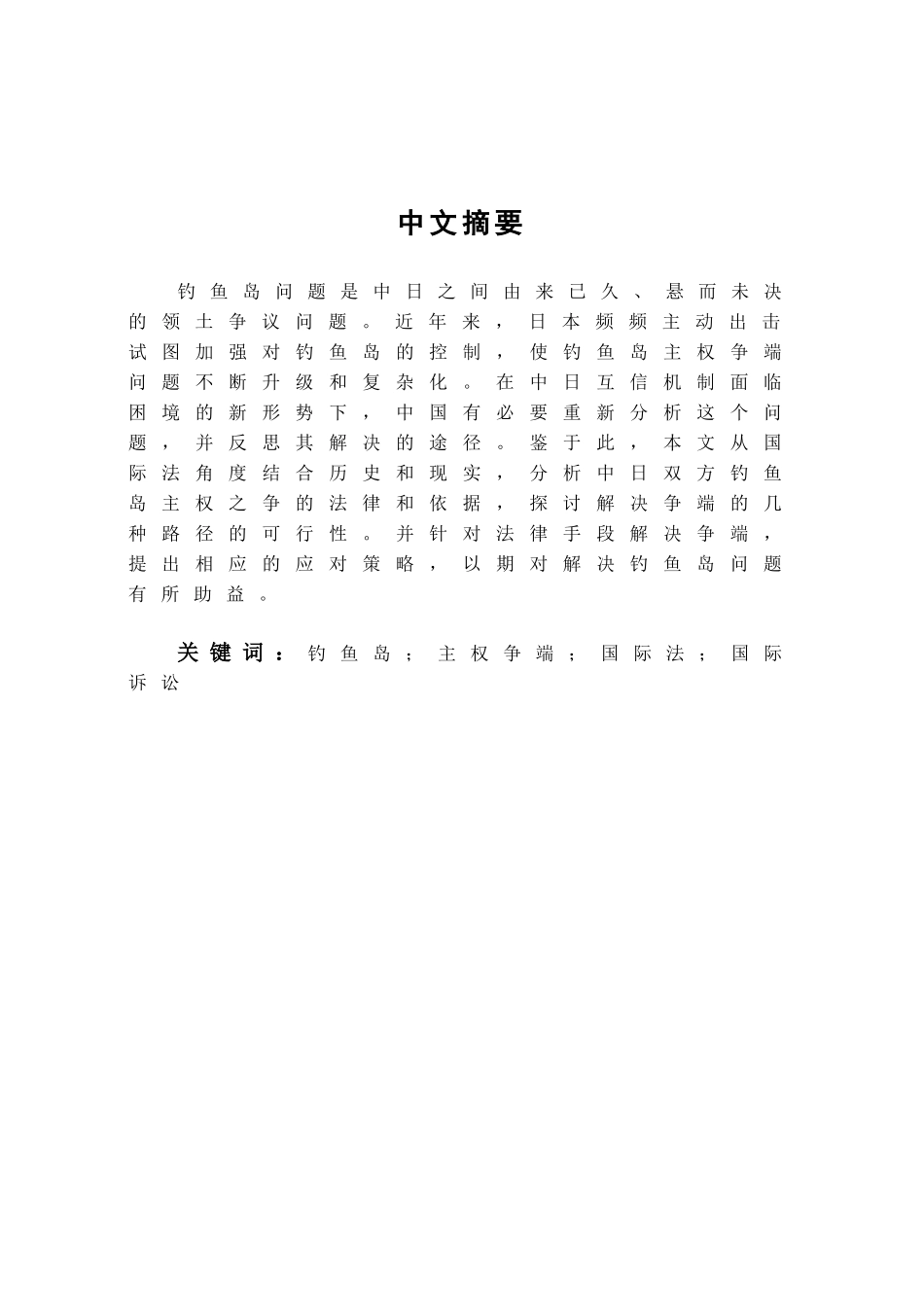 中文摘要

钓鱼岛问题是中日之间由来已久、悬而未决的领土争议问题。近年来，日本频频主动出击试图加强对钓鱼岛的控制，使钓鱼岛主权争端问题不断升级和复杂化。在中日互信机制面临困境的新形势下，中国有必要重新分析这个问题，并反思其解决的途径。鉴于此，本文从国际法角度结合历史和现实，分析中日双方钓鱼岛主权之争的法律和依据，探讨解决争端的几种路径的可行性。并针对法律手段解决争端，提出相应的应对策略，以期对解决钓鱼岛问题有所助益。

关键词：钓鱼岛；主权争端；国际法；国际诉讼